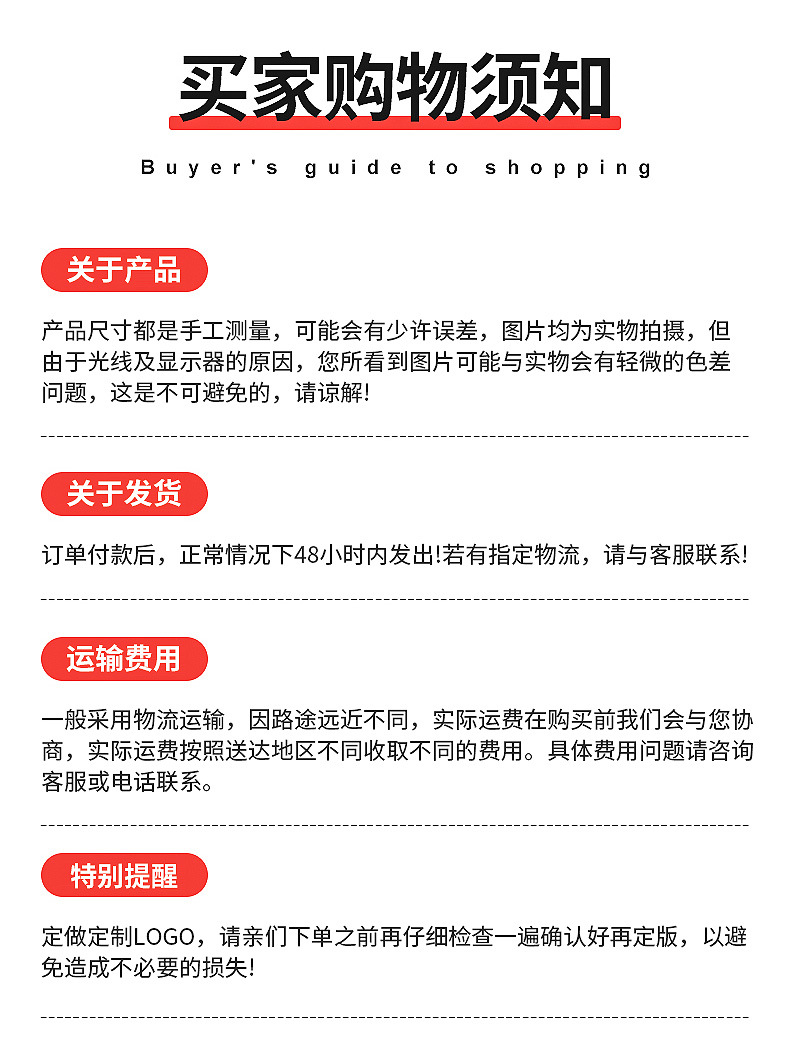 买家购物须知

Buyer's guide to shopping

关于产品

产品尺寸都是手工测量，可能会有少许误差，图片均为实物拍摄，但由于光线及显示器的原因，您所看到图片可能与实物会有轻微的色差问题，这是不可避免的，请谅解!

关于发货

订单付款后，正常情况下48小时内发出!若有指定物流，请与客服联系!

运输费用

一般采用物流运输，因路途远近不同，实际运费在购买前我们会与您协商，实际运费按照送达地区不同收取不同的费用。具体费用问题请咨询客服或电话联系。

特别提醒

定做定制LOGO，请亲们下单之前再仔细检查一遍确认好再定版，以避免造成不必要的损失!